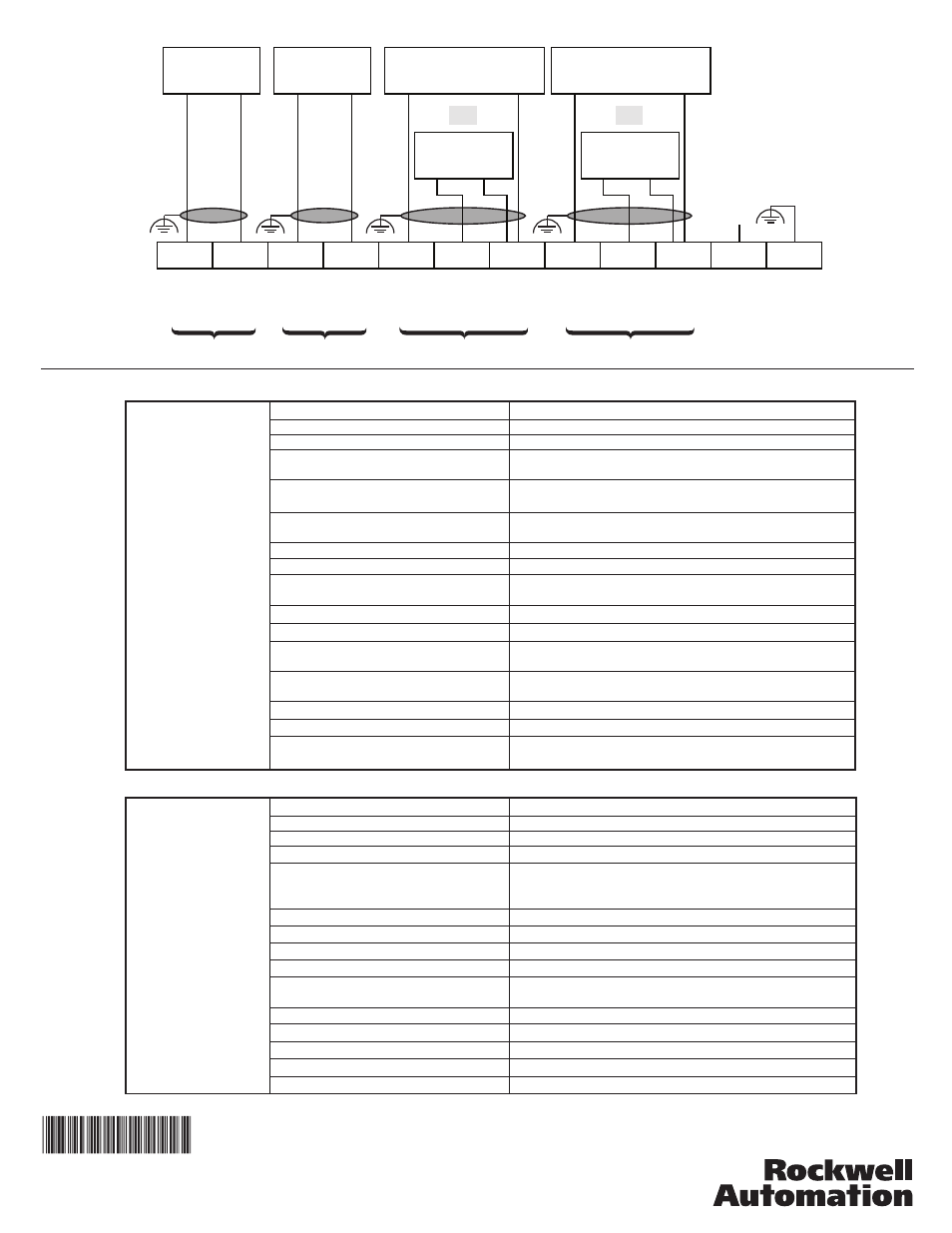 Rockwell Automation